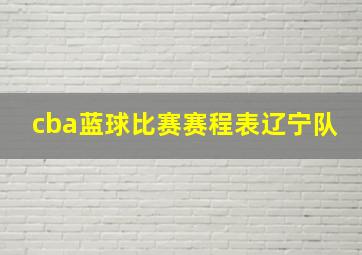 cba蓝球比赛赛程表辽宁队